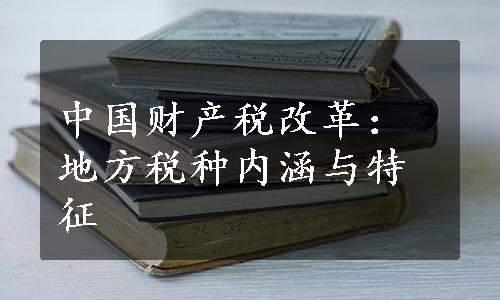 中国财产税改革：地方税种内涵与特征